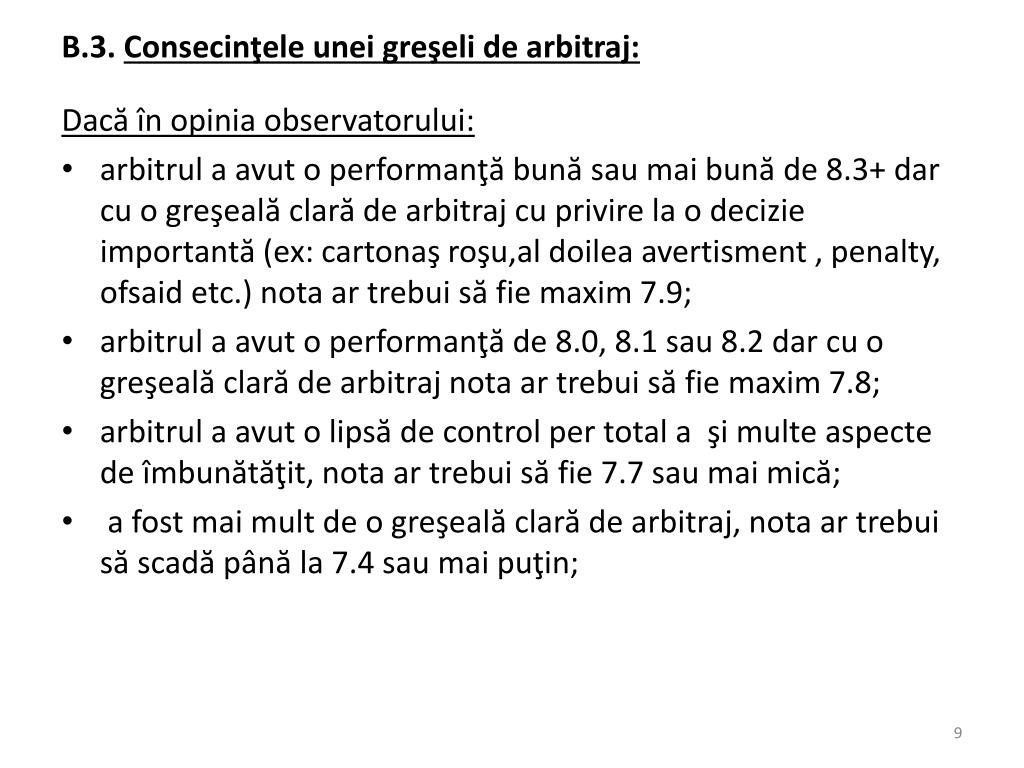 B.3. Consecinţele unei greşeli de arbitraj:

Dacă în opinia observatorului:

• arbitrul a avut o performanţă bună sau mai bună de 8.3+ dar cu o greşeală clară de arbitraj cu privire la o decizie importantă (ex: cartonaş roşu,al doilea avertisment , penalty, ofsaid etc.) nota ar trebui să fie maxim 7.9;
• arbitrul a avut o performanţă de 8.0, 8.1 sau 8.2 dar cu o greşeală clară de arbitraj nota ar trebui să fie maxim 7.8;
• arbitrul a avut o lipsă de control per total a şi multe aspecte de îmbunătăţit, nota ar trebui să fie 7.7 sau mai mică;
• a fost mai mult de o greşeală clară de arbitraj, nota ar trebui să scadă până la 7.4 sau mai puţin;

9